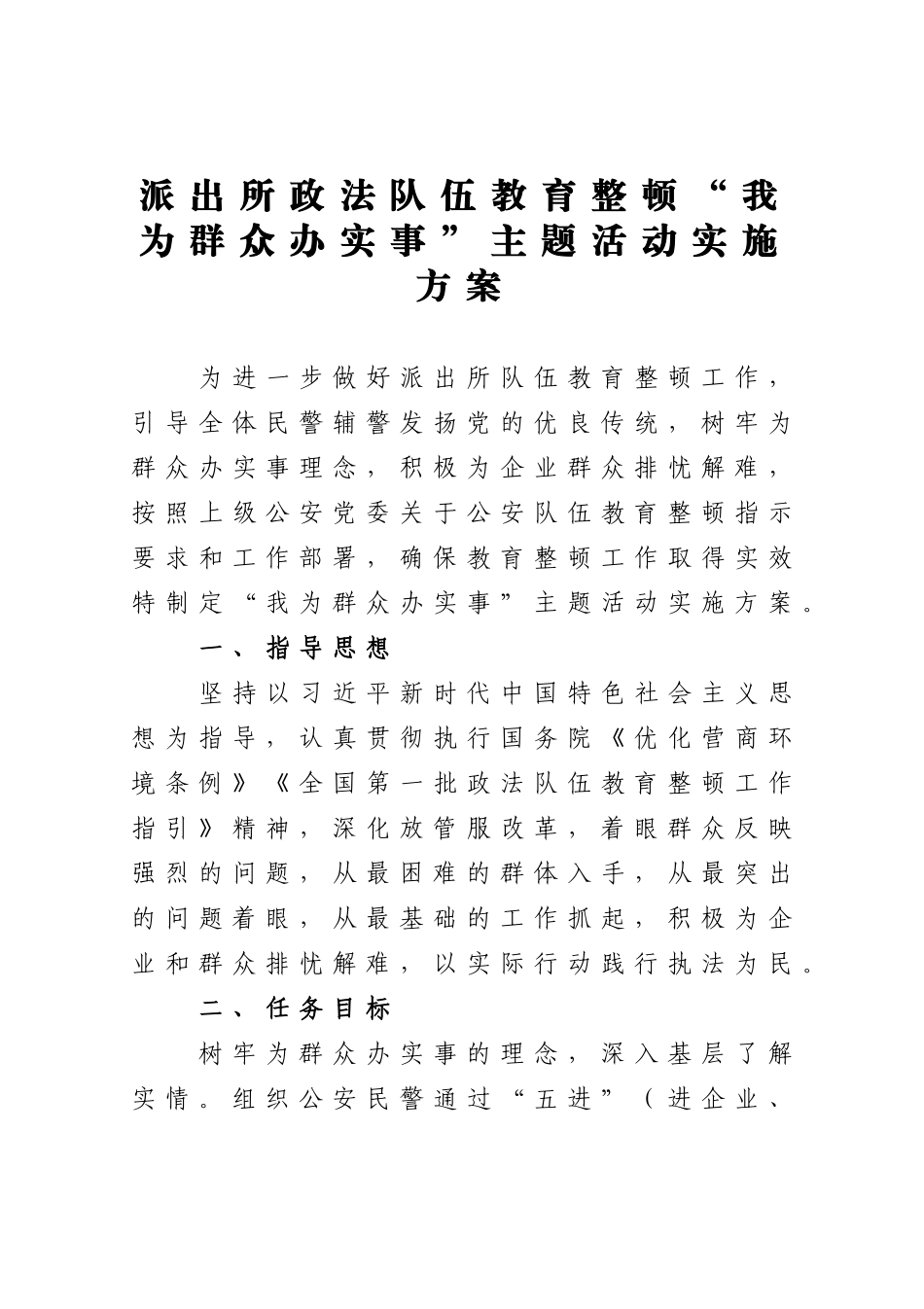 派出所政法队伍教育整顿“我为群众办实事”主题活动实施方案

为进一步做好派出所队伍教育整顿工作，引导全体民警辅警发扬党的优良传统，树牢为群众办实事理念，积极为企业群众排忧解难，按照上级公安党委关于公安队伍教育整顿指示要求和工作部署，确保教育整顿工作取得实效特制定“我为群众办实事”主题活动实施方案。

一、指导思想

坚持以习近平新时代中国特色社会主义思想为指导，认真贯彻执行国务院《优化营商环境条例》《全国第一批政法队伍教育整顿工作指引》精神，深化放管服改革，着眼群众反映强烈的问题，从最困难的群体入手，从最突出的问题着眼，从最基础的工作抓起，积极为企业和群众排忧解难，以实际行动践行执法为民。

二、任务目标

树牢为群众办实事的理念，深入基层了解实情。组织公安民警通过“五进”（进企业、